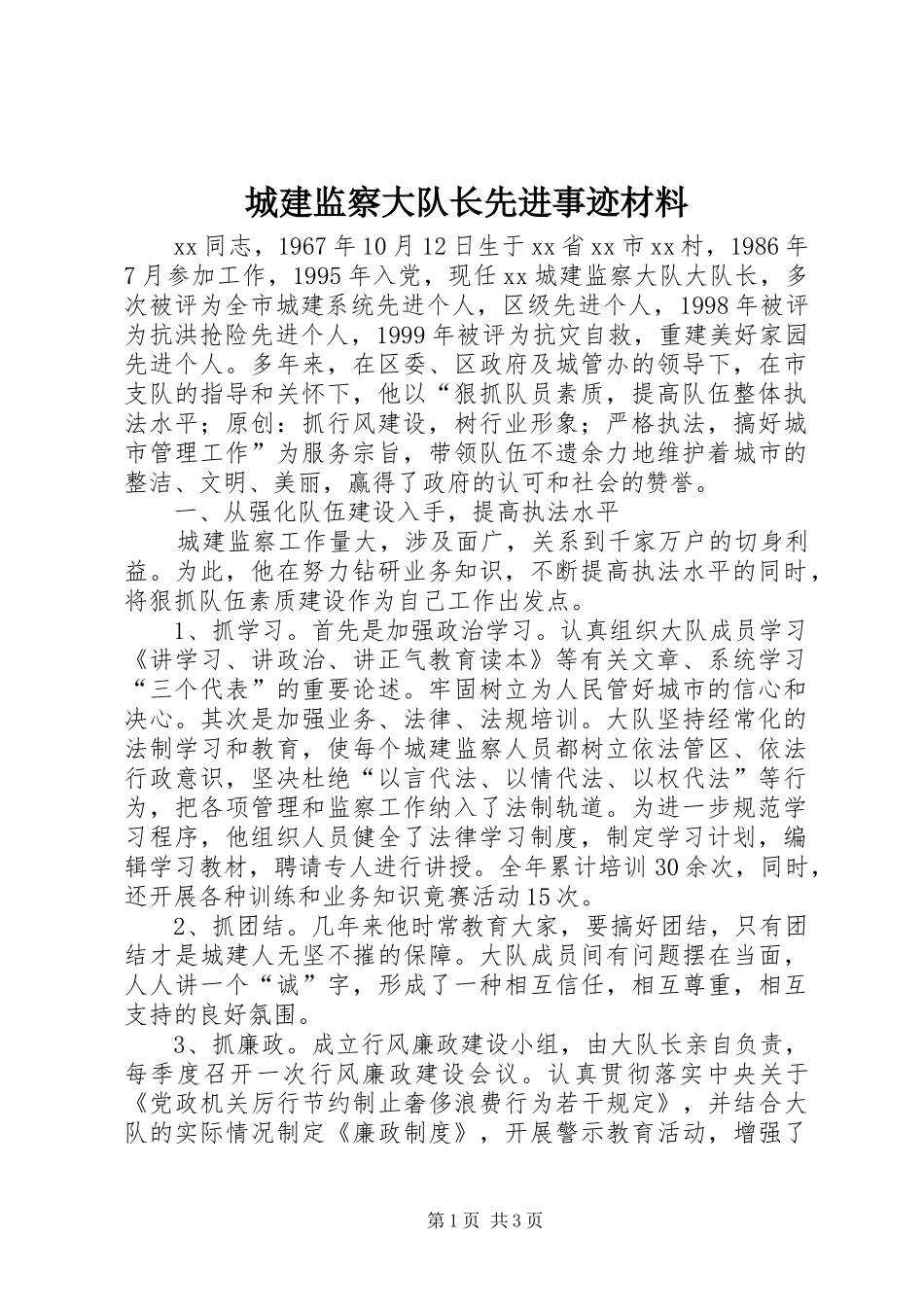 城建监察大队长先进事迹材料

xx同志，1967年10月12日生于xx省xx市xx村，1986年7月参加工作，1995年入党，现任xx城建监察大队大队长，多次被评为全市城建系统先进个人，区级先进个人，1998年被评为抗洪抢险先进个人，1999年被评为抗灾自救，重建美好家园先进个人。多年来，在区委、区政府及城管办的领导下，在市支队的指导和关怀下，他以“狠抓队员素质，提高队伍整体执法水平；原创：抓行风建设，树行业形象；严格执法，搞好城市管理工作”为服务宗旨，带领队伍不遗余力地维护着城市的整洁、文明、美丽，赢得了政府的认可和社会的赞誉。

一、从强化队伍建设入手，提高执法水平

城建监察工作量大，涉及面广，关系到千家万户的切身利益。为此，他在努力钻研业务知识，不断提高执法水平的同时，将狠抓队伍素质建设作为自己工作出发点。

1、抓学习。首先是加强政治学习。认真组织大队成员学习《讲学习、讲政治、讲正气教育读本》等有关文章、系统学习“三个代表”的重要论述。牢固树立为人民管好城市的信心和决心。其次是加强业务、法律、法规培训。大队坚持经常化的法制学习和教育，使每个城建监察人员都树立依法管区、依法行政意识，坚决杜绝“以言代法、以情代法、以权代法”等行为，把各项管理和监察工作纳入了法制轨道。为进一步规范学习程序，他组织人员健全了法律学习制度，制定学习计划，编辑学习教材，聘请专人进行讲授。全年累计培训30余次，同时，还开展各种训练和业务知识竞赛活动15次。

2、抓团结。几年来他时常教育大家，要搞好团结，只有团结才是城建人无坚不摧的保障。大队成员间有问题摆在当面，人人讲一个“诚”字，形成了一种相互信任，相互尊重，相互支持的良好氛围。

3、抓廉政。成立行风廉政建设小组，由大队长亲自负责，每季度召开一次行风廉政建设会议。认真贯彻落实中央关于《党政机关厉行节约制止奢侈浪费行为若干规定》，并结合大队的实际情况制定《廉政制度》，开展警示教育活动，增强了

第1页 共3页